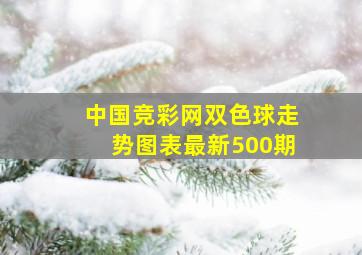 中国竞彩网双色球走势图表最新500期